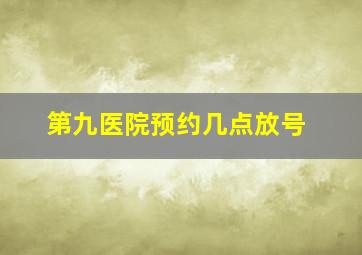 第九医院预约几点放号